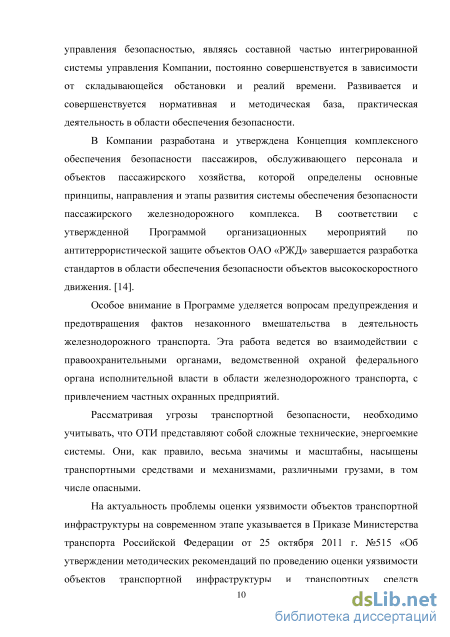 управления безопасностью, являясь составной частью интегрированной системы управления Компании, постоянно совершенствуется в зависимости от складывающейся обстановки и реалий времени. Развивается и совершенствуется нормативная и методическая база, практическая деятельность в области обеспечения безопасности.

В Компании разработана и утверждена Концепция комплексного обеспечения безопасности пассажиров, обслуживающего персонала и объектов пассажирского хозяйства, которой определены основные принципы, направления и этапы развития системы обеспечения безопасности пассажирского железнодорожного комплекса. В соответствии с утвержденной Программой организационных мероприятий по антитеррористической защите объектов ОАО «РЖД» завершается разработка стандартов в области обеспечения безопасности объектов высокоскоростного движения. [14].

Особое внимание в Программе уделяется вопросам предупреждения и предотвращения фактов незаконного вмешательства в деятельность железнодорожного транспорта. Эта работа ведется во взаимодействии с правоохранительными органами, ведомственной охраной федерального органа исполнительной власти в области железнодорожного транспорта, с привлечением частных охранных предприятий.

Рассматривая угрозы транспортной безопасности, необходимо учитывать, что ОТИ представляют собой сложные технические, энергоемкие системы. Они, как правило, весьма значимы и масштабны, насыщены транспортными средствами и механизмами, различными грузами, в том числе опасными.

На актуальность проблемы оценки уязвимости объектов транспортной инфраструктуры на современном этапе указывается в Приказе Министерства транспорта Российской Федерации от 25 октября 2011 г. №515 «Об утверждении методических рекомендаций по проведению оценки уязвимости объектов транспортной инфраструктуры и транспортных средств

10

dsLib.net
библиотека диссертаций